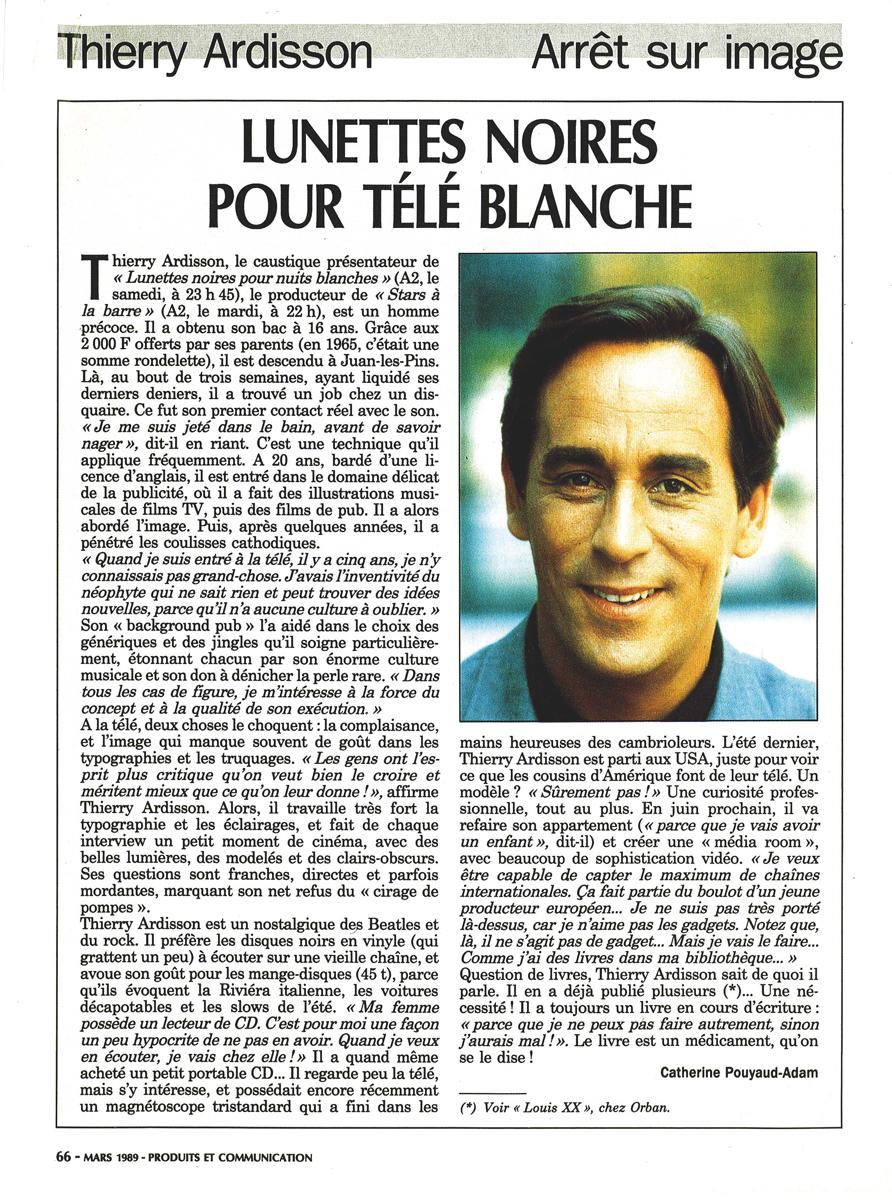 Thierry Ardisson Arrêt sur image

LUNETTES NOIRES POUR TÉLÉ BLANCHE

Thierry Ardisson, le caustique présentateur de « Lunettes noires pour nuits blanches » (A2, le samedi, à 23 h 45), le producteur de « Stars à la barre » (A2, le mardi, à 22 h), est un homme précoce. Il a obtenu son bac à 16 ans. Grâce aux 2 000 F offerts par ses parents (en 1965, c'était une somme rondelette), il est descendu à Juan-les-Pins. Là, au bout de trois semaines, ayant liquidé ses derniers deniers, il a trouvé un job chez un disquaire. Ce fut son premier contact réel avec le son. « Je me suis jeté dans le bain, avant de savoir nager », dit-il en riant. C'est une technique qu'il applique fréquemment. A 20 ans, bardé d'une licence d'anglais, il est entré dans le domaine délicat de la publicité, où il a fait des illustrations musicales de films TV, puis des films de pub. Il a alors abordé l'image. Puis, après quelques années, il a pénétré les coulisses cathodiques.
« Quand je suis entré à la télé, il y a cinq ans, je n'y connaissais pas grand-chose. J'avais l'inventivité du néophyte qui ne sait rien et peut trouver des idées nouvelles, parce qu'il n'a aucune culture à oublier. »
Son « background pub » l'a aidé dans le choix des génériques et des jingles qu'il soigne particulièrement, étonnant chacun par son énorme culture musicale et son don à dénicher la perle rare. « Dans tous les cas de figure, je m'intéresse à la force du concept et à la qualité de son exécution. »
A la télé, deux choses le choquent : la complaisance, et l'image qui manque souvent de goût dans les typographies et les truquages. « Les gens ont l'esprit plus critique qu'on veut bien le croire et méritent mieux que ce qu'on leur donne ! », affirme Thierry Ardisson. Alors, il travaille très fort la typographie et les éclairages, et fait de chaque interview un petit moment de cinéma, avec des belles lumières, des modelés et des clairs-obscurs. Ses questions sont franches, directes et parfois mordantes, marquant son net refus du « cirage de pompes ».
Thierry Ardisson est un nostalgique des Beatles et du rock. Il préfère les disques noirs en vinyle (qui grattent un peu) à écouter sur une vieille chaîne, et avoue son goût pour les mange-disques (45 t), parce qu'ils évoquent la Riviéra italienne, les voitures décapotables et les slows de l'été. « Ma femme possède un lecteur de CD. C'est pour moi une façon un peu hypocrite de ne pas en avoir. Quand je veux en écouter, je vais chez elle ! » Il a quand même acheté un petit portable CD... Il regarde peu la télé, mais s'y intéresse, et possédait encore récemment un magnétoscope tristandard qui a fini dans les mains heureuses des cambrioleurs. L'été dernier, Thierry Ardisson est parti aux USA, juste pour voir ce que les cousins d'Amérique font de leur télé. Un modèle ? « Sûrement pas ! » Une curiosité professionnelle, tout au plus. En juin prochain, il va refaire son appartement (« parce que je vais avoir un enfant », dit-il) et créer une « média room », avec beaucoup de sophistication vidéo. « Je veux être capable de capter le maximum de chaînes internationales. Ça fait partie du boulot d'un jeune producteur européen... Je ne suis pas très porté là-dessus, car je n'aime pas les gadgets. Notez que, là, il ne s'agit pas de gadget... Mais je vais le faire... Comme j'ai des livres dans ma bibliothèque... »
Question de livres, Thierry Ardisson sait de quoi il parle. Il en a déjà publié plusieurs (*)... Une nécessité ! Il a toujours un livre en cours d'écriture : « parce que je ne peux pas faire autrement, sinon j'aurais mal ! ». Le livre est un médicament, qu'on se le dise !

Catherine Pouyaud-Adam

(*) Voir « Louis XX », chez Orban.

66 - MARS 1989 - PRODUITS ET COMMUNICATION